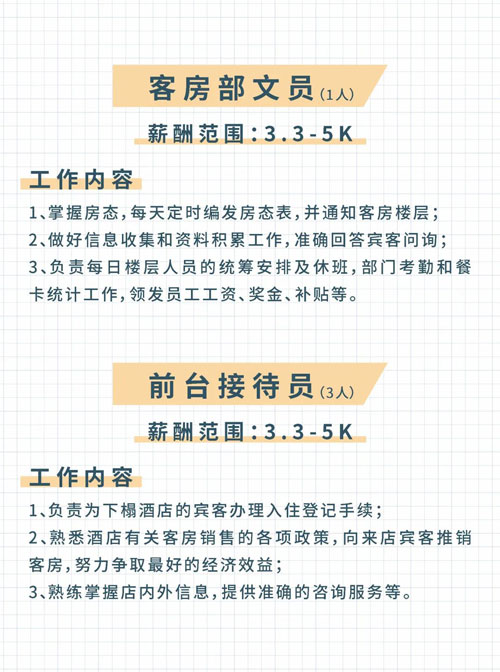 客房部文员(1人)

薪酬范围:3.3-5K

工作内容

1、掌握房态,每天定时编发房态表,并通知客房楼层;
2、做好信息收集和资料积累工作,准确回答宾客问询;
3、负责每日楼层人员的统筹安排及休班,部门考勤和餐卡统计工作,领发员工工资、奖金、补贴等。

前台接待员(3人)

薪酬范围:3.3-5K

工作内容

1、负责为下榻酒店的宾客办理入住登记手续;
2、熟悉酒店有关客房销售的各项政策,向来店宾客推销客房,努力争取最好的经济效益;
3、熟练掌握店内外信息,提供准确的咨询服务等。